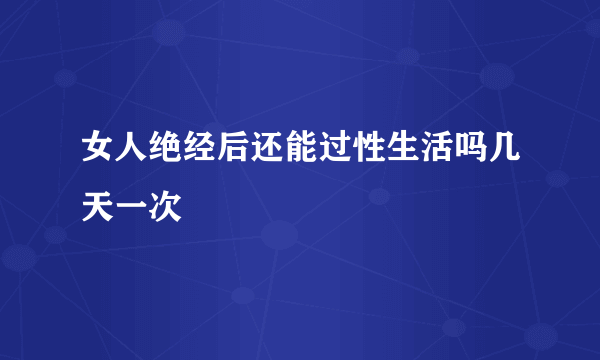 女人绝经后还能过性生活吗几天一次